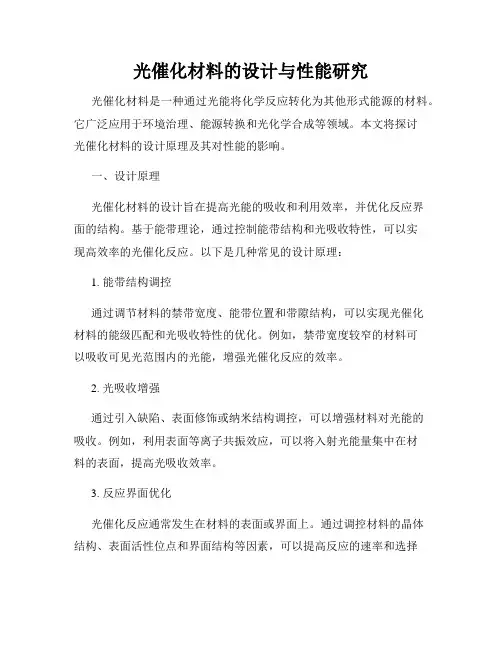 光催化材料的设计与性能研究

光催化材料是一种通过光能将化学反应转化为其他形式能源的材料。它广泛应用于环境治理、能源转换和光化学合成等领域。本文将探讨光催化材料的设计原理及其对性能的影响。

一、设计原理

光催化材料的设计旨在提高光能的吸收和利用效率，并优化反应界面的结构。基于能带理论，通过控制能带结构和光吸收特性，可以实现高效率的光催化反应。以下是几种常见的设计原理：

1. 能带结构调控

通过调节材料的禁带宽度、能带位置和带隙结构，可以实现光催化材料的能级匹配和光吸收特性的优化。例如，禁带宽度较窄的材料可以吸收可见光范围内的光能，增强光催化反应的效率。

2. 光吸收增强

通过引入缺陷、表面修饰或纳米结构调控，可以增强材料对光能的吸收。例如，利用表面等离子共振效应，可以将入射光能量集中在材料的表面，提高光吸收效率。

3. 反应界面优化

光催化反应通常发生在材料的表面或界面上。通过调控材料的晶体结构、表面活性位点和界面结构等因素，可以提高反应的速率和选择